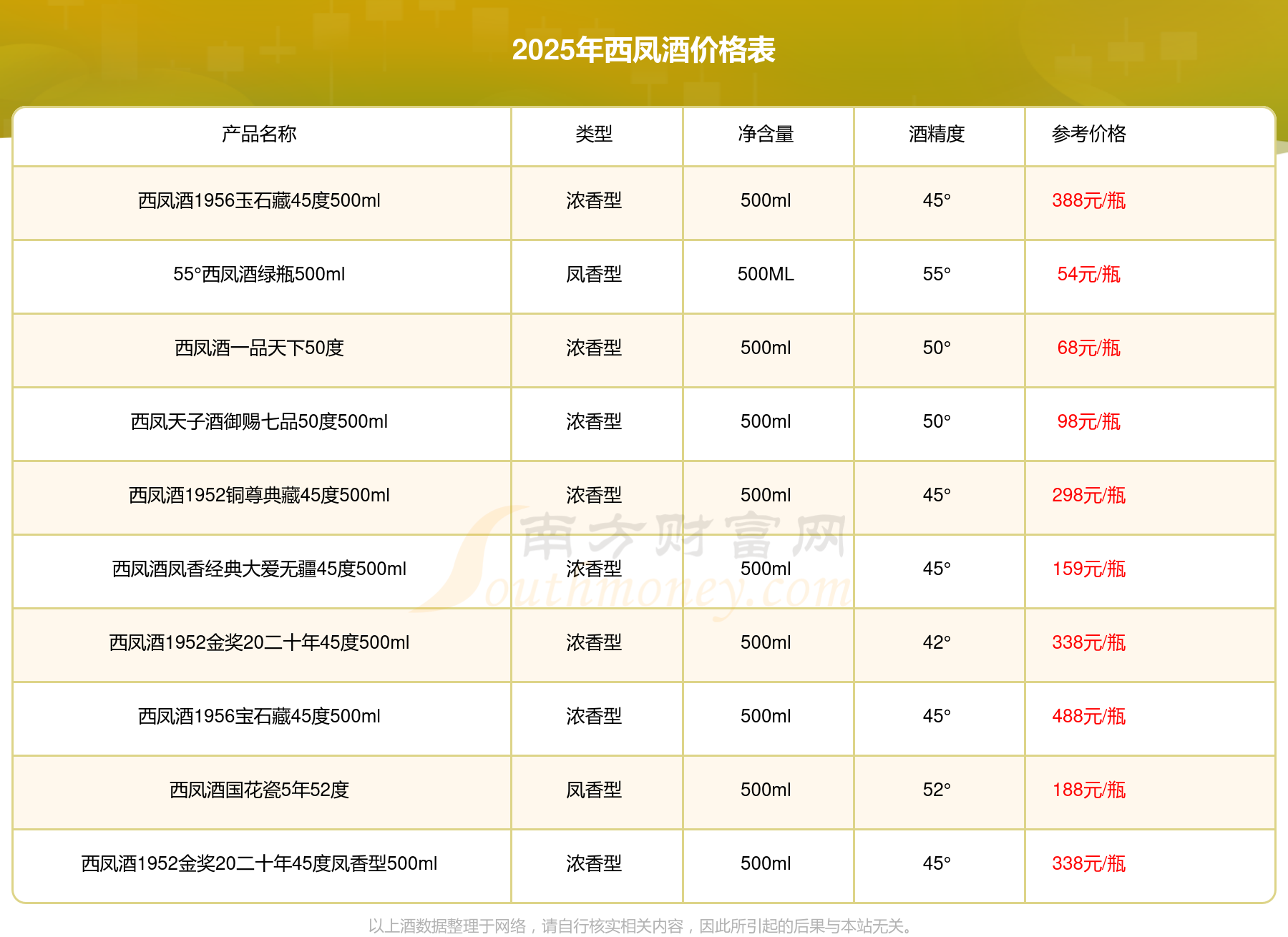 2025年西凤酒价格表

| 产品名称 | 类型 | 净含量 | 酒精度 | 参考价格 |
|---|---|---|---|---|
| 西凤酒1956玉石藏45度500ml | 浓香型 | 500ml | 45° | 388元/瓶 |
| 55°西凤酒绿瓶500ml | 凤香型 | 500ML | 55° | 54元/瓶 |
| 西凤酒一品天下50度 | 浓香型 | 500ml | 50° | 68元/瓶 |
| 西凤天子酒御赐七品50度500ml | 浓香型 | 500ml | 50° | 98元/瓶 |
| 西凤酒1952铜尊典藏45度500ml | 浓香型 | 500ml | 45° | 298元/瓶 |
| 西凤酒凤香经典大爱无疆45度500ml | 浓香型 | 500ml | 45° | 159元/瓶 |
| 西凤酒1952金奖20二十年45度500ml | 浓香型 | 500ml | 42° | 338元/瓶 |
| 西凤酒1956宝石藏45度500ml | 浓香型 | 500ml | 45° | 488元/瓶 |
| 西凤酒国花瓷5年52度 | 凤香型 | 500ml | 52° | 188元/瓶 |
| 西凤酒1952金奖20二十年45度凤香型500ml | 浓香型 | 500ml | 45° | 338元/瓶 |

以上酒数据整理于网络，请自行核实相关内容，因此所引起的后果与本站无关。

南方财富网 Southmoney.com